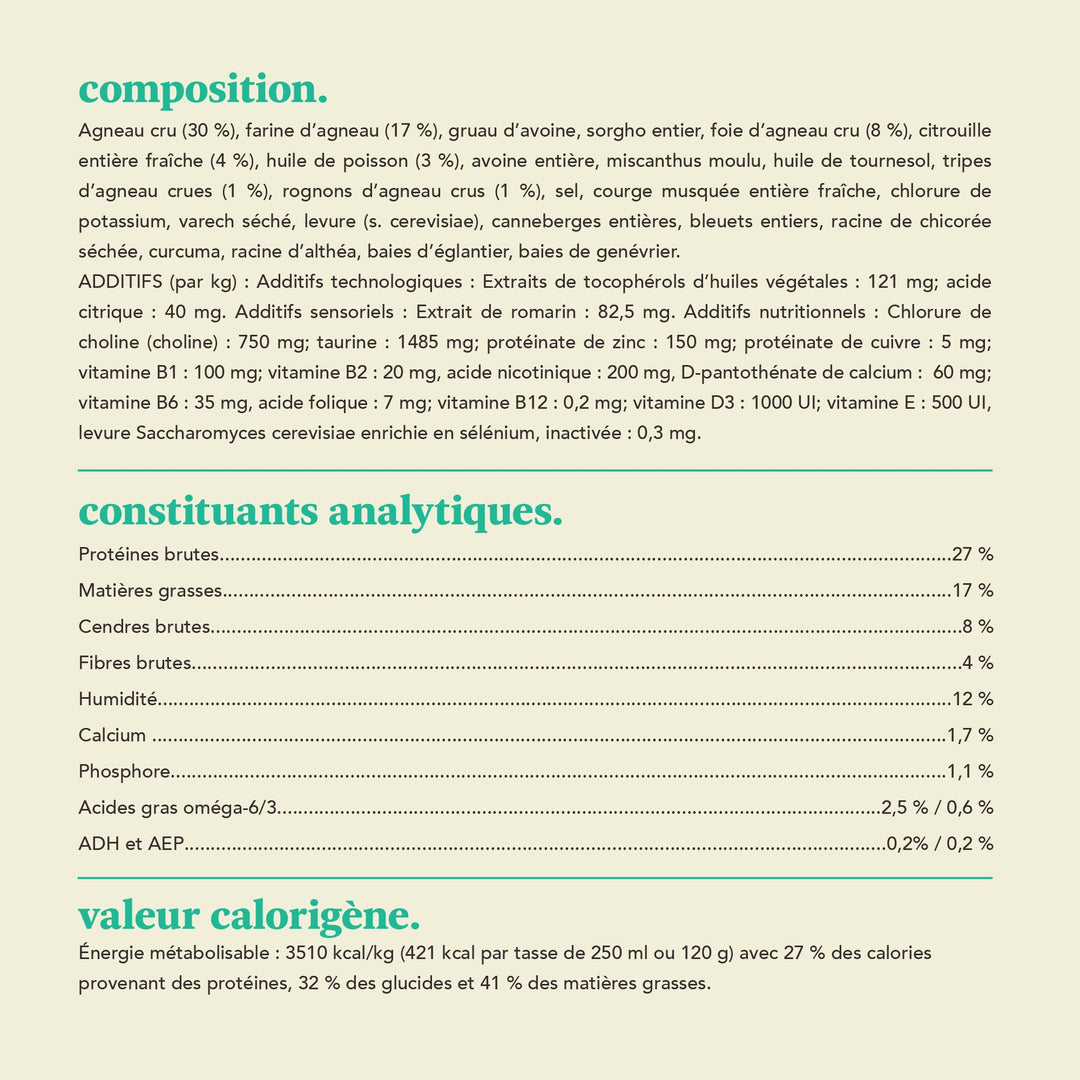 composition.

Agneau cru (30 %), farine d'agneau (17 %), gruau d'avoine, sorgho entier, foie d'agneau cru (8 %), citrouille entière fraîche (4 %), huile de poisson (3 %), avoine entière, miscanthus moulu, huile de tournesol, tripes d'agneau crues (1 %), rognons d'agneau crus (1 %), sel, courge musquée entière fraîche, chlorure de potassium, varech séché, levure (s. cerevisiae), canneberges entières, bleuets entiers, racine de chicorée séchée, curcuma, racine d'althéa, baies d'églantier, baies de genévrier.

ADDITIFS (par kg) : Additifs technologiques : Extraits de tocophérols d'huiles végétales : 121 mg; acide citrique : 40 mg. Additifs sensoriels : Extrait de romarin : 82,5 mg. Additifs nutritionnels : Chlorure de choline (choline) : 750 mg; taurine : 1485 mg; protéinate de zinc : 150 mg; protéinate de cuivre : 5 mg; vitamine B1 : 100 mg; vitamine B2 : 20 mg, acide nicotinique : 200 mg, D-pantothénate de calcium : 60 mg; vitamine B6 : 35 mg, acide folique : 7 mg; vitamine B12 : 0,2 mg; vitamine D3 : 1000 UI; vitamine E : 500 UI, levure Saccharomyces cerevisiae enrichie en sélénium, inactivée : 0,3 mg.

constituants analytiques.

Protéines brutes 27 %

Matières grasses 17 %

Cendres brutes 8 %

Fibres brutes 4 %

Humidité 12 %

Calcium 1,7 %

Phosphore 1,1 %

Acides gras oméga-6/3 2,5 % / 0,6 %

ADH et AEP 0,2% / 0,2 %

valeur calorigène.

Énergie métabolisable : 3510 kcal/kg (421 kcal par tasse de 250 ml ou 120 g) avec 27 % des calories provenant des protéines, 32 % des glucides et 41 % des matières grasses.